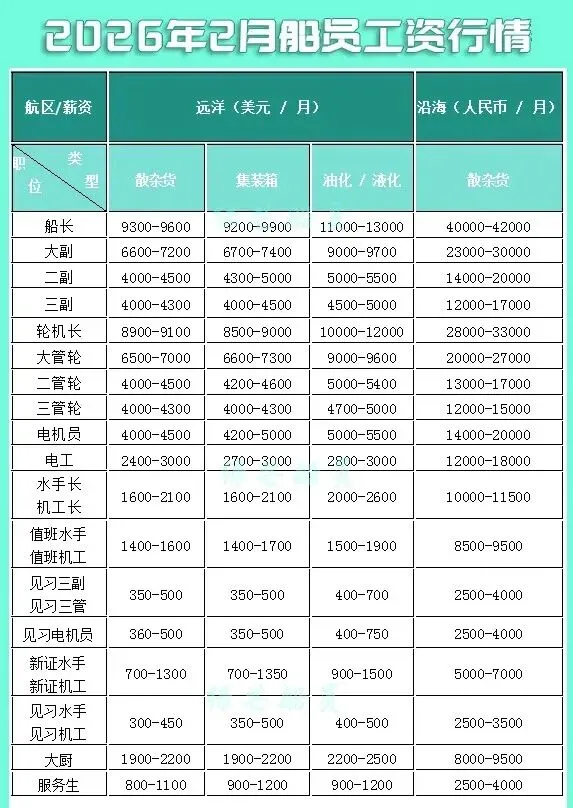 2026年2月船员工资行情

| 航区/薪资 | 远洋（美元 / 月） | | | 沿海（人民币 / 月） |
|---|---|---|---|---|
| 职位 类型 | 散杂货 | 集装箱 | 油化 / 液化 | 散杂货 |
| 船长 | 9300-9600 | 9200-9900 | 11000-13000 | 40000-42000 |
| 大副 | 6600-7200 | 6700-7400 | 9000-9700 | 23000-30000 |
| 二副 | 4000-4500 | 4300-5000 | 5000-5500 | 14000-20000 |
| 三副 | 4000-4300 | 4000-4500 | 4500-5000 | 12000-17000 |
| 轮机长 | 8900-9100 | 8500-9000 | 10000-12000 | 28000-33000 |
| 大管轮 | 6500-7000 | 6600-7300 | 9000-9600 | 20000-27000 |
| 二管轮 | 4000-4500 | 4200-4600 | 5000-5400 | 13000-17000 |
| 三管轮 | 4000-4300 | 4000-4300 | 4700-5000 | 12000-15000 |
| 电机员 | 4000-4500 | 4200-5000 | 5000-5500 | 14000-20000 |
| 电工 | 2400-3000 | 2700-3000 | 2800-3000 | 12000-18000 |
| 水手长 机工长 | 1600-2100 | 1600-2100 | 2000-2600 | 10000-11500 |
| 值班水手 值班机工 | 1400-1600 | 1400-1700 | 1500-1900 | 8500-9500 |
| 见习三副 见习三管 | 350-500 | 350-500 | 400-700 | 2500-4000 |
| 见习电机员 | 360-500 | 350-500 | 400-750 | 2500-4000 |
| 新证水手 新证机工 | 700-1300 | 700-1350 | 900-1500 | 5000-7000 |
| 见习水手 见习机工 | 300-450 | 350-500 | 400-500 | 2500-3500 |
| 大厨 | 1900-2200 | 1900-2200 | 2200-2500 | 8000-9500 |
| 服务生 | 800-1100 | 900-1200 | 900-1200 | 2500-4000 |